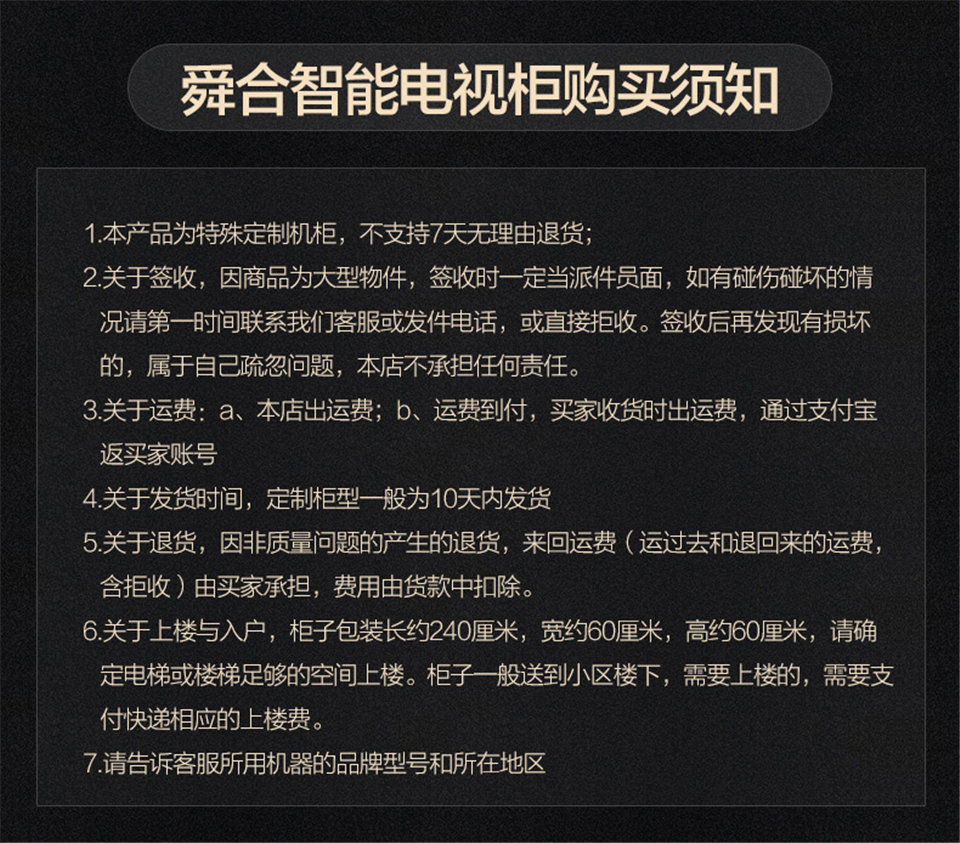 舜合智能电视柜购买须知

1.本产品为特殊定制机柜，不支持7天无理由退货；

2.关于签收，因商品为大型物件，签收时一定当派件员面，如有碰伤碰坏的情况请第一时间联系我们客服或发件电话，或直接拒收。签收后再发现有损坏的，属于自己疏忽问题，本店不承担任何责任。

3.关于运费：a、本店出运费；b、运费到付，买家收货时出运费，通过支付宝返买家账号

4.关于发货时间，定制柜型一般为10天内发货

5.关于退货，因非质量问题的产生的退货，来回运费（运过去和退回来的运费，含拒收）由买家承担，费用由货款中扣除。

6.关于上楼与入户，柜子包装长约240厘米，宽约60厘米，高约60厘米，请确定电梯或楼梯足够的空间上楼。柜子一般送到小区楼下，需要上楼的，需要支付快递相应的上楼费。

7.请告诉客服所用机器的品牌型号和所在地区